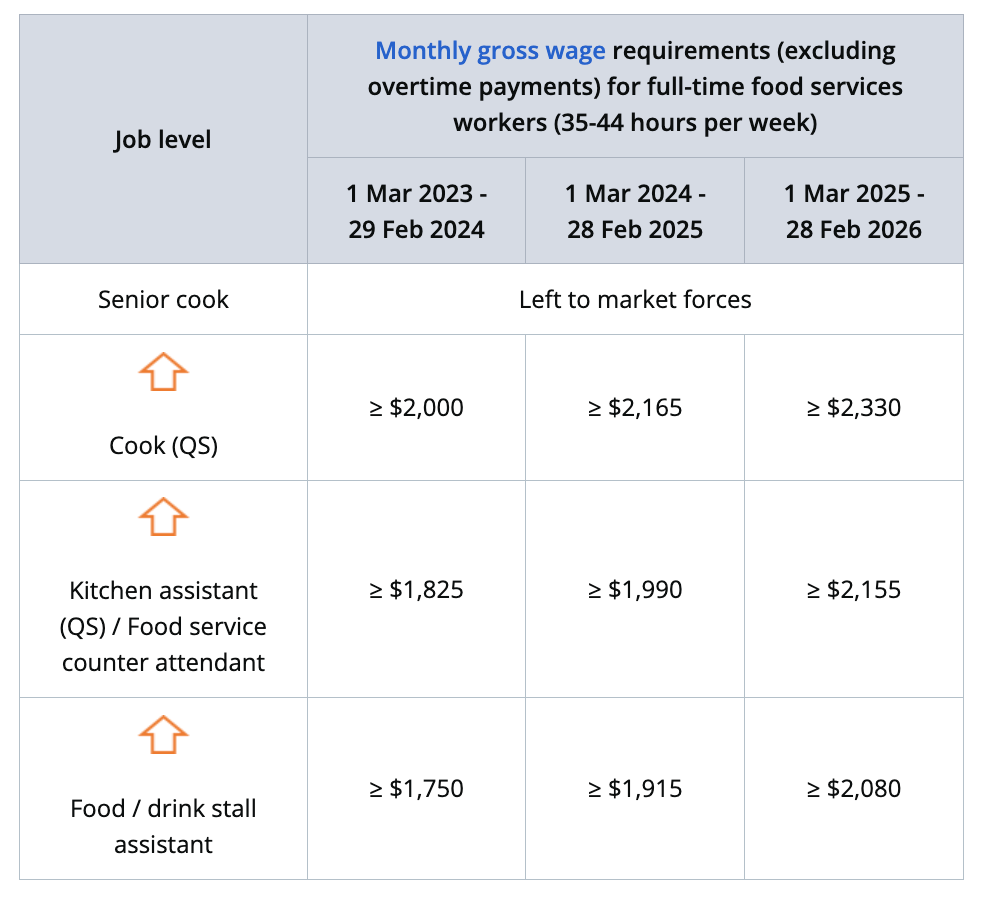 | Job level | Monthly gross wage requirements (excluding overtime payments) for full-time food services workers (35-44 hours per week) | | |
|---|---|---|---|
| | 1 Mar 2023 - 29 Feb 2024 | 1 Mar 2024 - 28 Feb 2025 | 1 Mar 2025 - 28 Feb 2026 |
| Senior cook | Left to market forces | | |
| Cook (QS) | ≥ \$2,000 | ≥ \$2,165 | ≥ \$2,330 |
| Kitchen assistant (QS) / Food service counter attendant | ≥ \$1,825 | ≥ \$1,990 | ≥ \$2,155 |
| Food / drink stall assistant | ≥ \$1,750 | ≥ \$1,915 | ≥ \$2,080 |